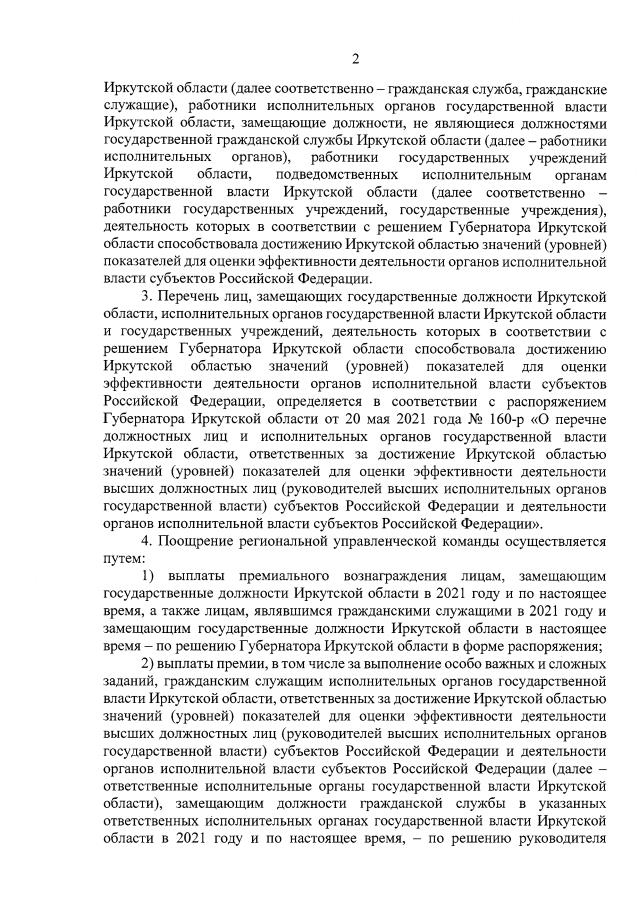 2

Иркутской области (далее соответственно – гражданская служба, гражданские служащие), работники исполнительных органов государственной власти Иркутской области, замещающие должности, не являющиеся должностями государственной гражданской службы Иркутской области (далее – работники исполнительных органов), работники государственных учреждений Иркутской области, подведомственных исполнительным органам государственной власти Иркутской области (далее соответственно – работники государственных учреждений, государственные учреждения), деятельность которых в соответствии с решением Губернатора Иркутской области способствовала достижению Иркутской областью значений (уровней) показателей для оценки эффективности деятельности органов исполнительной власти субъектов Российской Федерации.

3. Перечень лиц, замещающих государственные должности Иркутской области, исполнительных органов государственной власти Иркутской области и государственных учреждений, деятельность которых в соответствии с решением Губернатора Иркутской области способствовала достижению Иркутской областью значений (уровней) показателей для оценки эффективности деятельности органов исполнительной власти субъектов Российской Федерации, определяется в соответствии с распоряжением Губернатора Иркутской области от 20 мая 2021 года № 160-р «О перечне должностных лиц и исполнительных органов государственной власти Иркутской области, ответственных за достижение Иркутской областью значений (уровней) показателей для оценки эффективности деятельности высших должностных лиц (руководителей высших исполнительных органов государственной власти) субъектов Российской Федерации и деятельности органов исполнительной власти субъектов Российской Федерации».

4. Поощрение региональной управленческой команды осуществляется путем:

1) выплаты премиального вознаграждения лицам, замещающим государственные должности Иркутской области в 2021 году и по настоящее время, а также лицам, являвшимся гражданскими служащими в 2021 году и замещающим государственные должности Иркутской области в настоящее время – по решению Губернатора Иркутской области в форме распоряжения;

2) выплаты премии, в том числе за выполнение особо важных и сложных заданий, гражданским служащим исполнительных органов государственной власти Иркутской области, ответственных за достижение Иркутской областью значений (уровней) показателей для оценки эффективности деятельности высших должностных лиц (руководителей высших исполнительных органов государственной власти) субъектов Российской Федерации и деятельности органов исполнительной власти субъектов Российской Федерации (далее – ответственные исполнительные органы государственной власти Иркутской области), замещающим должности гражданской службы в указанных ответственных исполнительных органах государственной власти Иркутской области в 2021 году и по настоящее время, – по решению руководителя